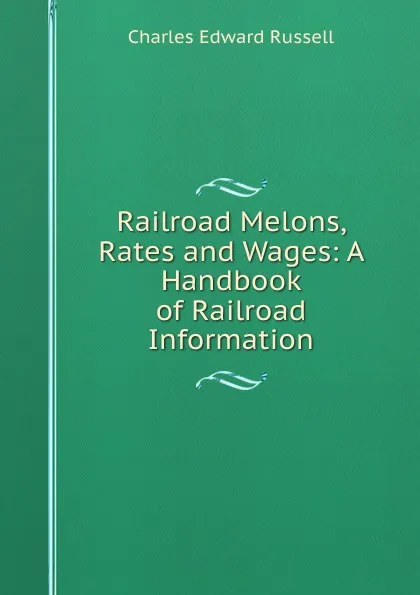 Charles Edward Russell

Railroad Melons, Rates and Wages: A Handbook of Railroad Information